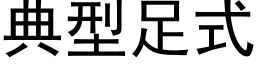 典型足式